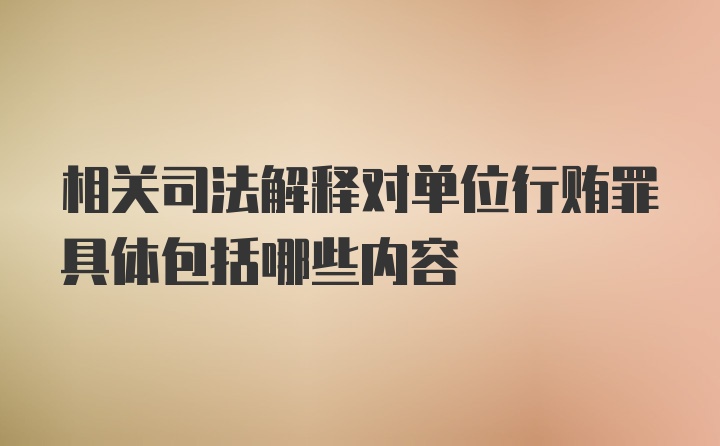 相关司法解释对单位行贿罪具体包括哪些内容